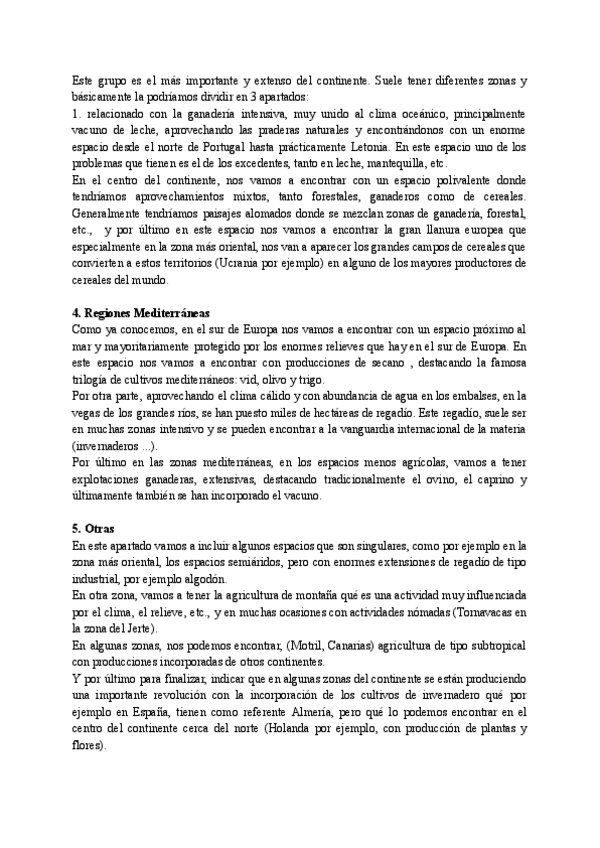 Este grupo es el más importante y extenso del continente. Suele tener diferentes zonas y básicamente la podríamos dividir en 3 apartados:
1. relacionado con la ganadería intensiva, muy unido al clima oceánico, principalmente vacuno de leche, aprovechando las praderas naturales y encontrándonos con un enorme espacio desde el norte de Portugal hasta prácticamente Letonia. En este espacio uno de los problemas que tienen es el de los excedentes, tanto en leche, mantequilla, etc.
En el centro del continente, nos vamos a encontrar con un espacio polivalente donde tendríamos aprovechamientos mixtos, tanto forestales, ganaderos como de cereales. Generalmente tendríamos paisajes alomados donde se mezclan zonas de ganadería, forestal, etc., y por último en este espacio nos vamos a encontrar la gran llanura europea que especialmente en la zona más oriental, nos van a aparecer los grandes campos de cereales que convierten a estos territorios (Ucrania por ejemplo) en alguno de los mayores productores de cereales del mundo.

4. Regiones Mediterráneas
Como ya conocemos, en el sur de Europa nos vamos a encontrar con un espacio próximo al mar y mayoritariamente protegido por los enormes relieves que hay en el sur de Europa. En este espacio nos vamos a encontrar con producciones de secano , destacando la famosa trilogía de cultivos mediterráneos: vid, olivo y trigo.
Por otra parte, aprovechando el clima cálido y con abundancia de agua en los embalses, en la vegas de los grandes ríos, se han puesto miles de hectáreas de regadío. Este regadío, suele ser en muchas zonas intensivo y se pueden encontrar a la vanguardia internacional de la materia (invernaderos ...).
Por último en las zonas mediterráneas, en los espacios menos agrícolas, vamos a tener explotaciones ganaderas, extensivas, destacando tradicionalmente el ovino, el caprino y últimamente también se han incorporado el vacuno.

5. Otras
En este apartado vamos a incluir algunos espacios que son singulares, como por ejemplo en la zona más oriental, los espacios semiáridos, pero con enormes extensiones de regadío de tipo industrial, por ejemplo algodón.
En otra zona, vamos a tener la agricultura de montaña qué es una actividad muy influenciada por el clima, el relieve, etc., y en muchas ocasiones con actividades nómadas (Tornavacas en la zona del Jerte).
En algunas zonas, nos podemos encontrar, (Motril, Canarias) agricultura de tipo subtropical con producciones incorporadas de otros continentes.
Y por último para finalizar, indicar que en algunas zonas del continente se están produciendo una importante revolución con la incorporación de los cultivos de invernadero qué por ejemplo en España, tienen como referente Almería, pero qué lo podemos encontrar en el centro del continente cerca del norte (Holanda por ejemplo, con producción de plantas y flores).